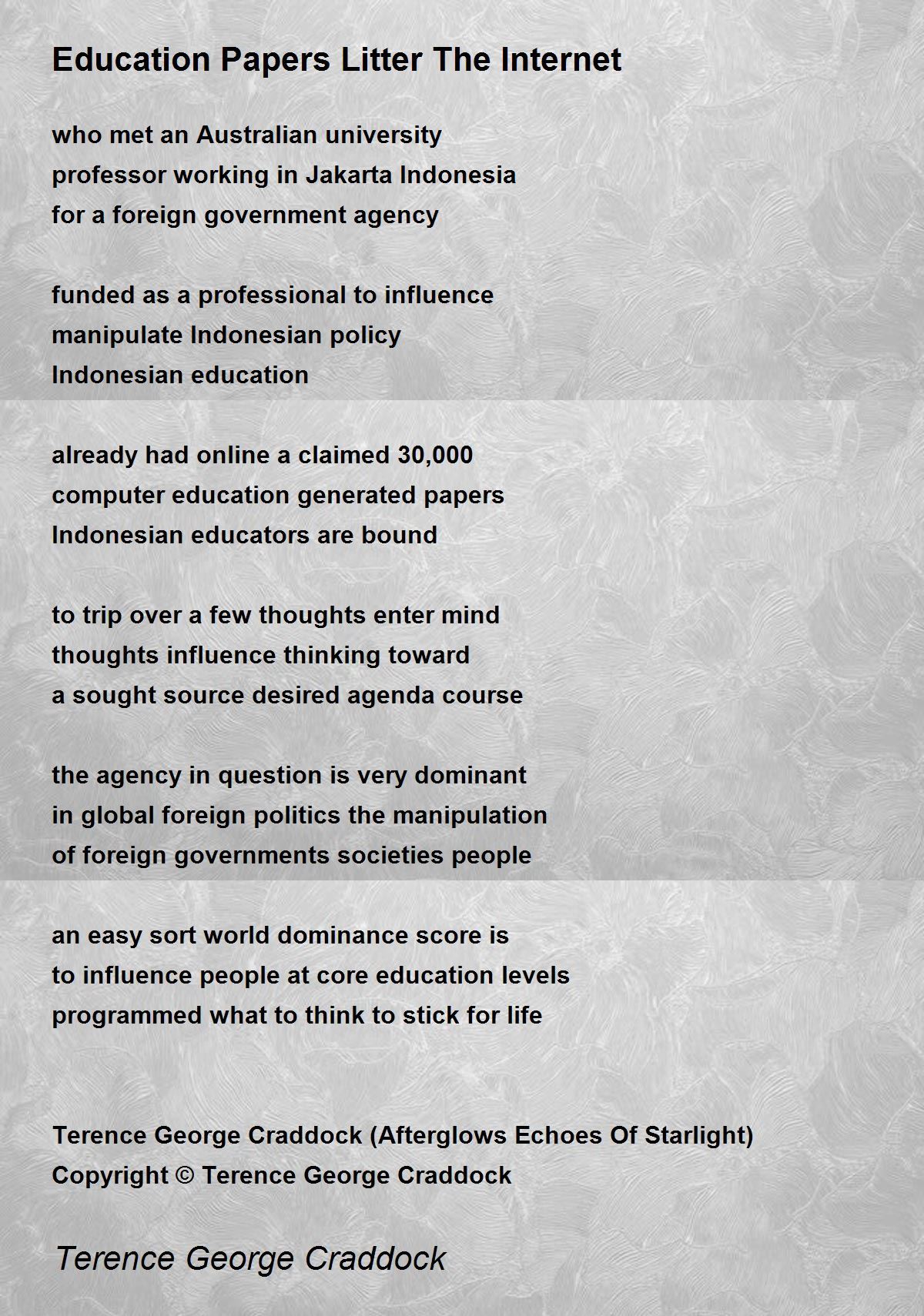 Education Papers Litter The Internet

who met an Australian university
professor working in Jakarta Indonesia
for a foreign government agency

funded as a professional to influence
manipulate Indonesian policy
Indonesian education

already had online a claimed 30,000
computer education generated papers
Indonesian educators are bound

to trip over a few thoughts enter mind
thoughts influence thinking toward
a sought source desired agenda course

the agency in question is very dominant
in global foreign politics the manipulation
of foreign governments societies people

an easy sort world dominance score is
to influence people at core education levels
programmed what to think to stick for life

Terence George Craddock (Afterglows Echoes Of Starlight)
Copyright © Terence George Craddock

Terence George Craddock